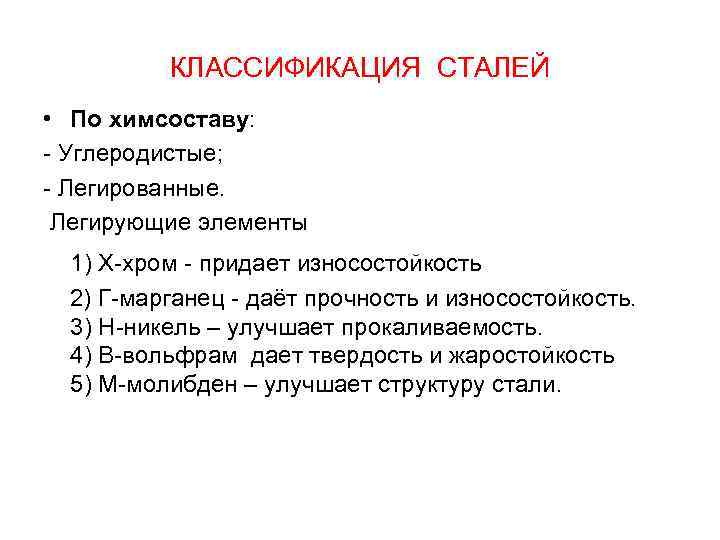 КЛАССИФИКАЦИЯ СТАЛЕЙ

• По химсоставу:
- Углеродистые;
- Легированные.
Легирующие элементы

1) Х-хром - придает износостойкость
2) Г-марганец - даёт прочность и износостойкость.
3) Н-никель – улучшает прокаливаемость.
4) В-вольфрам дает твердость и жаростойкость
5) М-молибден – улучшает структуру стали.